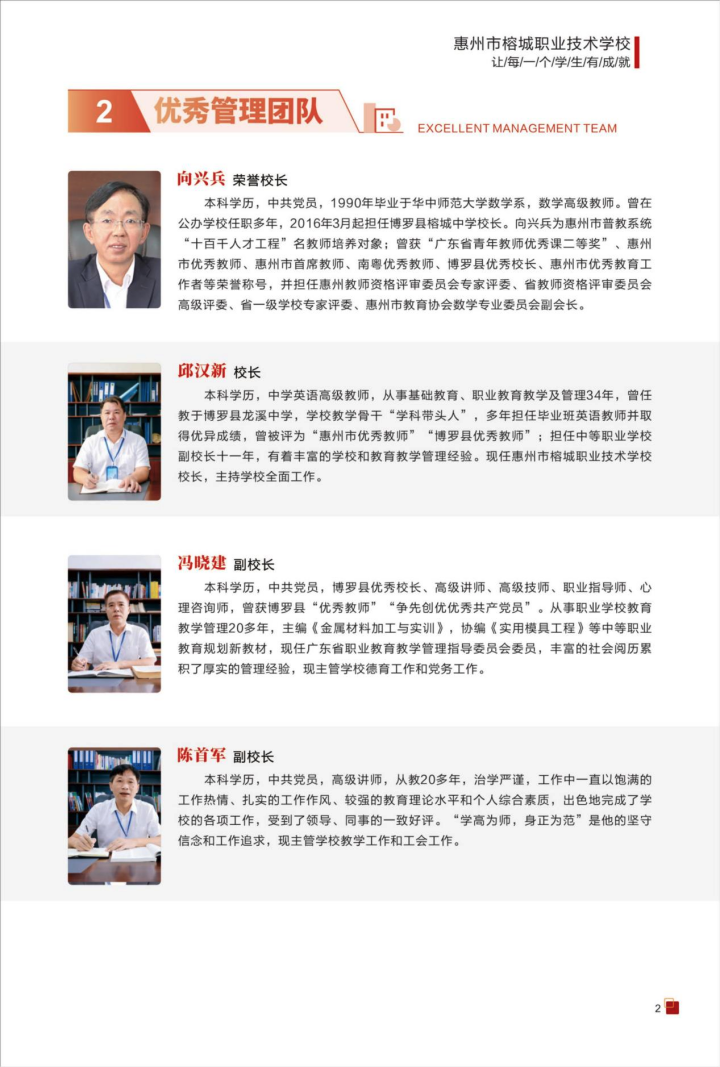 惠州市榕城职业技术学校
让/每/一/个/学/生/有/成/就

2 优秀管理团队
EXCELLENT MANAGEMENT TEAM

向兴兵 荣誉校长

本科学历，中共党员，1990年毕业于华中师范大学数学系，数学高级教师。曾在公办学校任职多年，2016年3月起担任博罗县榕城中学校长。向兴兵为惠州市普教系统“十百千人才工程”名教师培养对象；曾获“广东省青年教师优秀课二等奖”、惠州市优秀教师、惠州市首席教师、南粤优秀教师、博罗县优秀校长、惠州市优秀教育工作者等荣誉称号，并担任惠州教师资格评审委员会专家评委、省教师资格评审委员会高级评委、省一级学校专家评委、惠州市教育协会数学专业委员会副会长。

邱汉新 校长

本科学历，中学英语高级教师，从事基础教育、职业教育教学及管理34年，曾任教于博罗县龙溪中学，学校教学骨干“学科带头人”，多年担任毕业班英语教师并取得优异成绩，曾被评为“惠州市优秀教师”“博罗县优秀教师”；担任中等职业学校副校长十一年，有着丰富的学校和教育教学管理经验。现任惠州市榕城职业技术学校校长，主持学校全面工作。

冯晓建 副校长

本科学历，中共党员，博罗县优秀校长、高级讲师、高级技师、职业指导师、心理咨询师，曾获博罗县“优秀教师”“争先创优优秀共产党员”。从事职业学校教育教学管理20多年，主编《金属材料加工与实训》，协编《实用模具工程》等中等职业教育规划新教材，现任广东省职业教育教学管理指导委员会委员，丰富的社会阅历累积了厚实的管理经验，现主管学校德育工作和党务工作。

陈首军 副校长

本科学历，中共党员，高级讲师，从教20多年，治学严谨，工作中一直以饱满的工作热情、扎实的工作作风、较强的教育理论水平和个人综合素质，出色地完成了学校的各项工作，受到了领导、同事的一致好评。“学高为师，身正为范”是他的坚守信念和工作追求，现主管学校教学工作和工会工作。

2